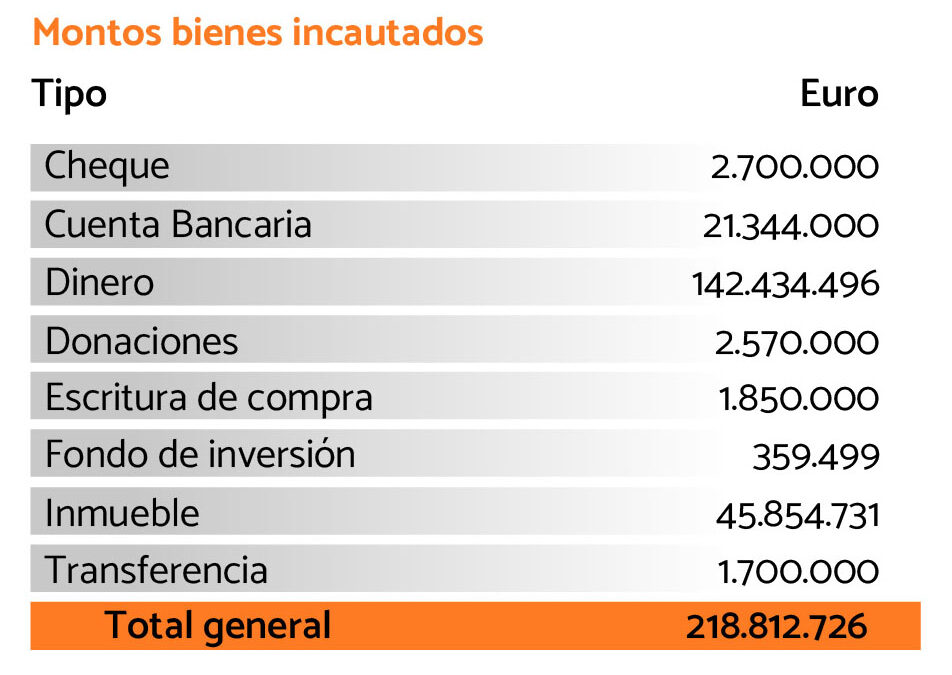 Montos bienes incautados

| Tipo | Euro |
|---|---|
| Cheque | 2.700.000 |
| Cuenta Bancaria | 21.344.000 |
| Dinero | 142.434.496 |
| Donaciones | 2.570.000 |
| Escritura de compra | 1.850.000 |
| Fondo de inversión | 359.499 |
| Inmueble | 45.854.731 |
| Transferencia | 1.700.000 |
| Total general | 218.812.726 |